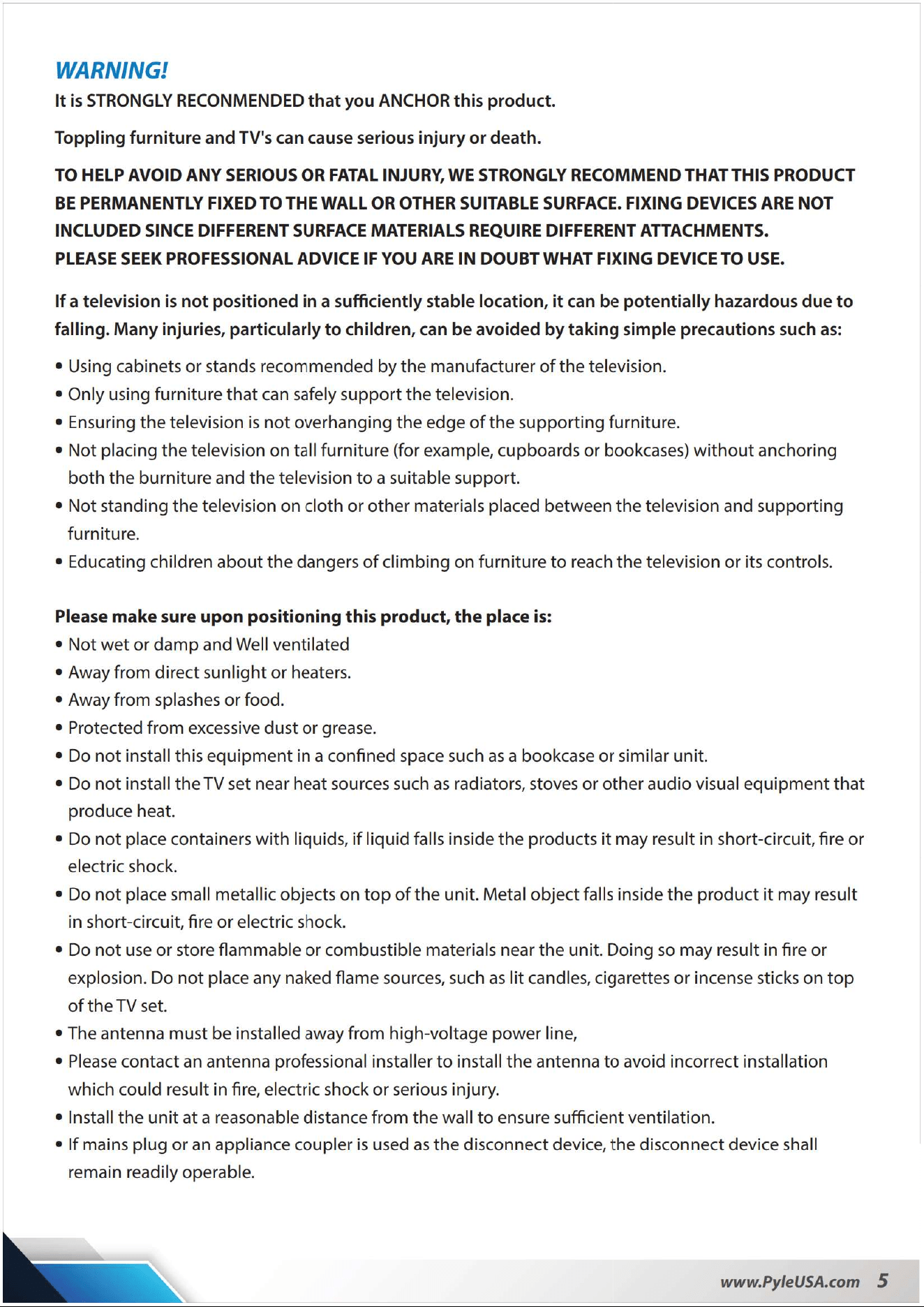 WARNING!

It is STRONGLY RECONMENDED that you ANCHOR this product.

Toppling furniture and TV's can cause serious injury or death.

TO HELP AVOID ANY SERIOUS OR FATAL INJURY, WE STRONGLY RECOMMEND THAT THIS PRODUCT BE PERMANENTLY FIXED TO THE WALL OR OTHER SUITABLE SURFACE. FIXING DEVICES ARE NOT INCLUDED SINCE DIFFERENT SURFACE MATERIALS REQUIRE DIFFERENT ATTACHMENTS. PLEASE SEEK PROFESSIONAL ADVICE IF YOU ARE IN DOUBT WHAT FIXING DEVICE TO USE.

If a television is not positioned in a sufficiently stable location, it can be potentially hazardous due to falling. Many injuries, particularly to children, can be avoided by taking simple precautions such as:

• Using cabinets or stands recommended by the manufacturer of the television.
• Only using furniture that can safely support the television.
• Ensuring the television is not overhanging the edge of the supporting furniture.
• Not placing the television on tall furniture (for example, cupboards or bookcases) without anchoring both the burniture and the television to a suitable support.
• Not standing the television on cloth or other materials placed between the television and supporting furniture.
• Educating children about the dangers of climbing on furniture to reach the television or its controls.

Please make sure upon positioning this product, the place is:
• Not wet or damp and Well ventilated
• Away from direct sunlight or heaters.
• Away from splashes or food.
• Protected from excessive dust or grease.
• Do not install this equipment in a confined space such as a bookcase or similar unit.
• Do not install the TV set near heat sources such as radiators, stoves or other audio visual equipment that produce heat.
• Do not place containers with liquids, if liquid falls inside the products it may result in short-circuit, fire or electric shock.
• Do not place small metallic objects on top of the unit. Metal object falls inside the product it may result in short-circuit, fire or electric shock.
• Do not use or store flammable or combustible materials near the unit. Doing so may result in fire or explosion. Do not place any naked flame sources, such as lit candles, cigarettes or incense sticks on top of the TV set.
• The antenna must be installed away from high-voltage power line,
• Please contact an antenna professional installer to install the antenna to avoid incorrect installation which could result in fire, electric shock or serious injury.
• Install the unit at a reasonable distance from the wall to ensure sufficient ventilation.
• If mains plug or an appliance coupler is used as the disconnect device, the disconnect device shall remain readily operable.

www.PyleUSA.com 5